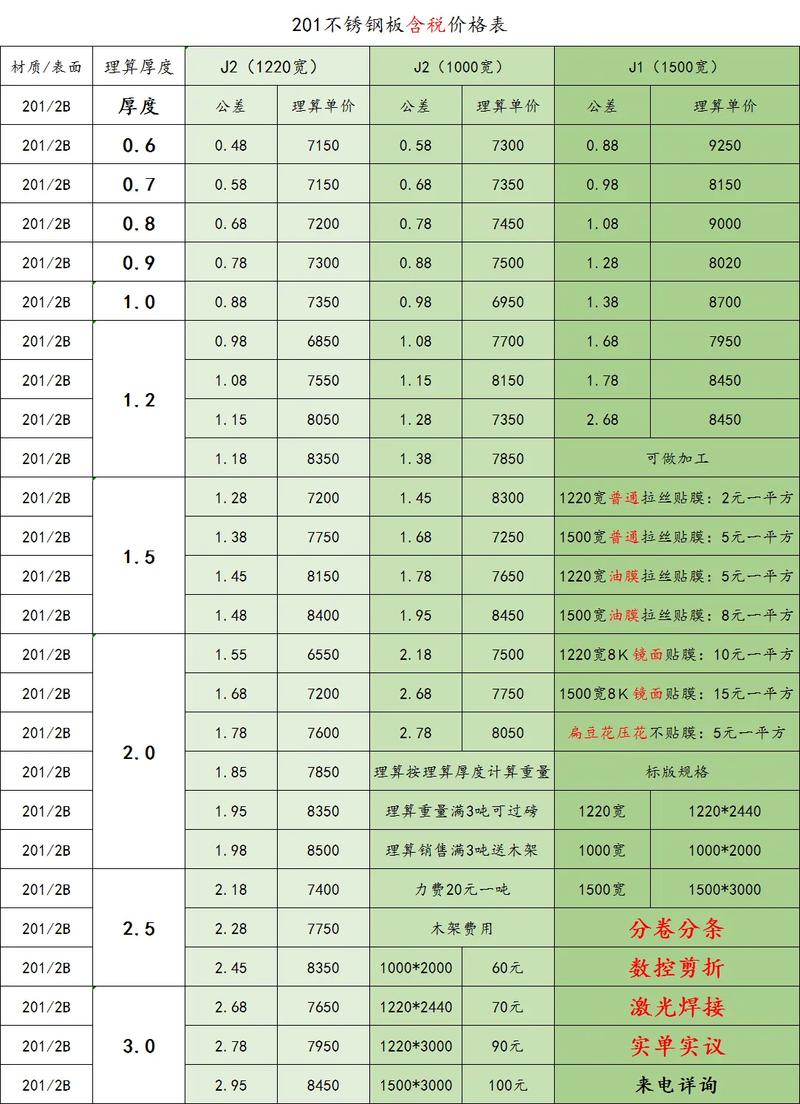 201不锈钢板含税价格表

| 材质/表面 | 理算厚度 | J2（1220宽） | | J2（1000宽） | | J1（1500宽） | |
|---|---|---|---|---|---|---|---|
| 201/2B | 厚度 | 公差 | 理算单价 | 公差 | 理算单价 | 公差 | 理算单价 |
| 201/2B | 0.6 | 0.48 | 7150 | 0.58 | 7300 | 0.88 | 9250 |
| 201/2B | 0.7 | 0.58 | 7150 | 0.68 | 7350 | 0.98 | 8150 |
| 201/2B | 0.8 | 0.68 | 7200 | 0.78 | 7450 | 1.08 | 9000 |
| 201/2B | 0.9 | 0.78 | 7300 | 0.88 | 7500 | 1.28 | 8020 |
| 201/2B | 1.0 | 0.88 | 7350 | 0.98 | 6950 | 1.38 | 8700 |
| 201/2B | 1.2 | 0.98 | 6850 | 1.08 | 7700 | 1.68 | 7950 |
| 201/2B | | 1.08 | 7550 | 1.15 | 8150 | 1.78 | 8450 |
| 201/2B | | 1.15 | 8050 | 1.28 | 7350 | 2.68 | 8450 |
| 201/2B | | 1.18 | 8350 | 1.38 | 7850 | 可做加工 | |
| 201/2B | 1.5 | 1.28 | 7200 | 1.45 | 8300 | 1220宽普通拉丝贴膜：2元一平方 | |
| 201/2B | | 1.38 | 7750 | 1.68 | 7250 | 1500宽普通拉丝贴膜：5元一平方 | |
| 201/2B | | 1.45 | 8150 | 1.78 | 7650 | 1220宽油膜拉丝贴膜：5元一平方 | |
| 201/2B | | 1.48 | 8400 | 1.95 | 8450 | 1500宽油膜拉丝贴膜：8元一平方 | |
| 201/2B | 2.0 | 1.55 | 6550 | 2.18 | 7500 | 1220宽8K镜面贴膜：10元一平方 | |
| 201/2B | | 1.68 | 7200 | 2.68 | 7750 | 1500宽8K镜面贴膜：15元一平方 | |
| 201/2B | | 1.78 | 7600 | 2.78 | 8050 | 扁豆花压花不贴膜：5元一平方 | |
| 201/2B | | 1.85 | 7850 | 理算按理算厚度计算重量 | | 标版规格 | |
| 201/2B | | 1.95 | 8350 | 理算重量满3吨可过磅 | | 1220宽 | 1220*2440 |
| 201/2B | | 1.98 | 8500 | 理算销售满3吨送木架 | | 1000宽 | 1000*2000 |
| 201/2B | 2.5 | 2.18 | 7400 | 力费20元一吨 | | 1500宽 | 1500*3000 |
| 201/2B | | 2.28 | 7750 | 木架费用 | | 分卷分条 | |
| 201/2B | | 2.45 | 8350 | 1000*2000 | 60元 | 数控剪折 | |
| 201/2B | 3.0 | 2.68 | 7650 | 1220*2440 | 70元 | 激光焊接 | |
| 201/2B | | 2.78 | 7950 | 1220*3000 | 90元 | 实单实议 | |
| 201/2B | | 2.95 | 8450 | 1500*3000 | 100元 | 来电详询 | |